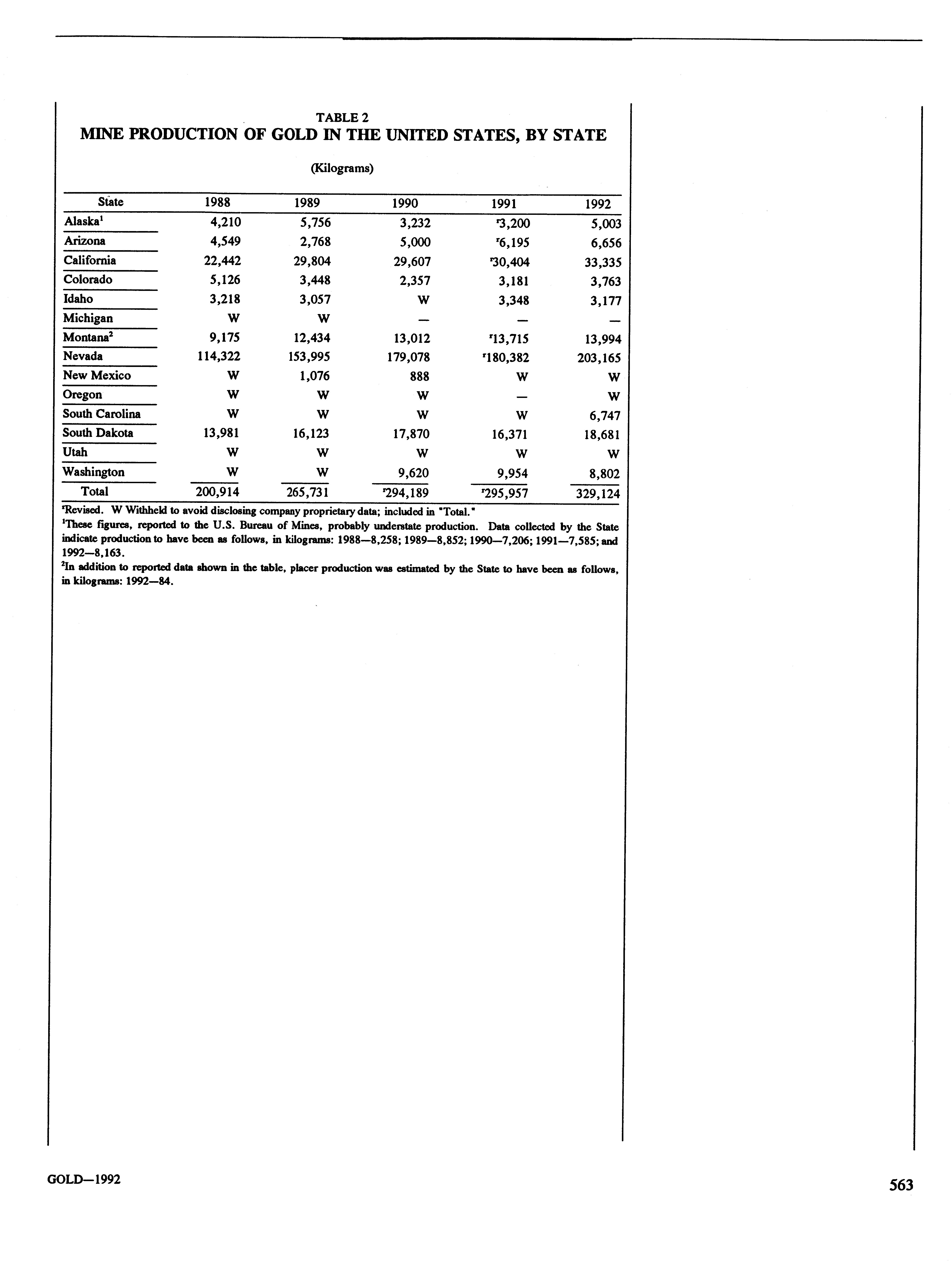 TABLE 2
MINE PRODUCTION OF GOLD IN THE UNITED STATES, BY STATE

(Kilograms)

| State | 1988 | 1989 | 1990 | 1991 | 1992 |
|---|---|---|---|---|---|
| Alaska$^1$ | 4,210 | 5,756 | 3,232 | $^r$3,200 | 5,003 |
| Arizona | 4,549 | 2,768 | 5,000 | $^r$6,195 | 6,656 |
| California | 22,442 | 29,804 | 29,607 | $^r$30,404 | 33,335 |
| Colorado | 5,126 | 3,448 | 2,357 | 3,181 | 3,763 |
| Idaho | 3,218 | 3,057 | W | 3,348 | 3,177 |
| Michigan | W | W | — | — | — |
| Montana$^2$ | 9,175 | 12,434 | 13,012 | $^r$13,715 | 13,994 |
| Nevada | 114,322 | 153,995 | 179,078 | $^r$180,382 | 203,165 |
| New Mexico | W | 1,076 | 888 | W | W |
| Oregon | W | W | W | — | W |
| South Carolina | W | W | W | W | 6,747 |
| South Dakota | 13,981 | 16,123 | 17,870 | 16,371 | 18,681 |
| Utah | W | W | W | W | W |
| Washington | W | W | 9,620 | 9,954 | 8,802 |
| Total | 200,914 | 265,731 | $^r$294,189 | $^r$295,957 | 329,124 |

$^r$Revised. W Withheld to avoid disclosing company proprietary data; included in "Total."
$^1$These figures, reported to the U.S. Bureau of Mines, probably understate production. Data collected by the State indicate production to have been as follows, in kilograms: 1988—8,258; 1989—8,852; 1990—7,206; 1991—7,585; and 1992—8,163.
$^2$In addition to reported data shown in the table, placer production was estimated by the State to have been as follows, in kilograms: 1992—84.

GOLD—1992

563